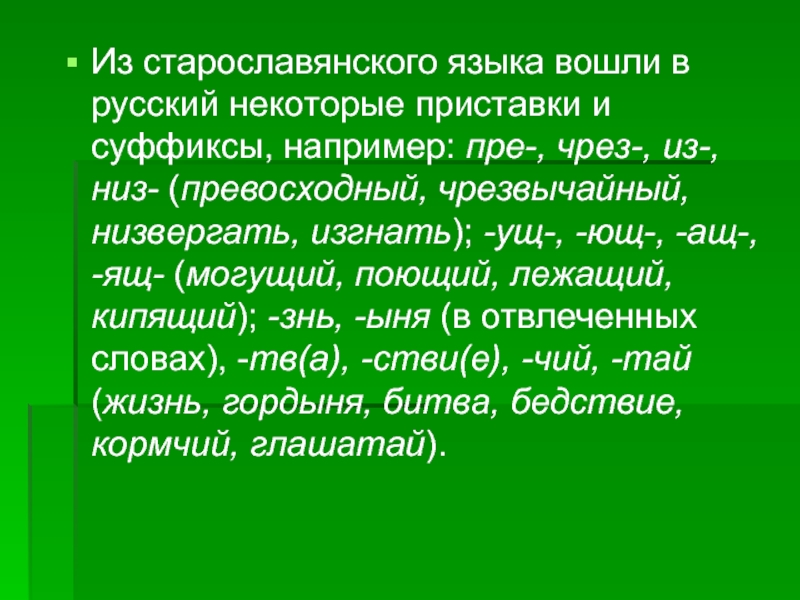 Из старославянского языка вошли в русский некоторые приставки и суффиксы, например: пре-, чрез-, из-, низ- (превосходный, чрезвычайный, низвергать, изгнать); -ущ-, -ющ-, -ащ-, -ящ- (могущий, поющий, лежащий, кипящий); -знь, -ыня (в отвлеченных словах), -тв(а), -стви(е), -чий, -тай (жизнь, гордыня, битва, бедствие, кормчий, глашатай).